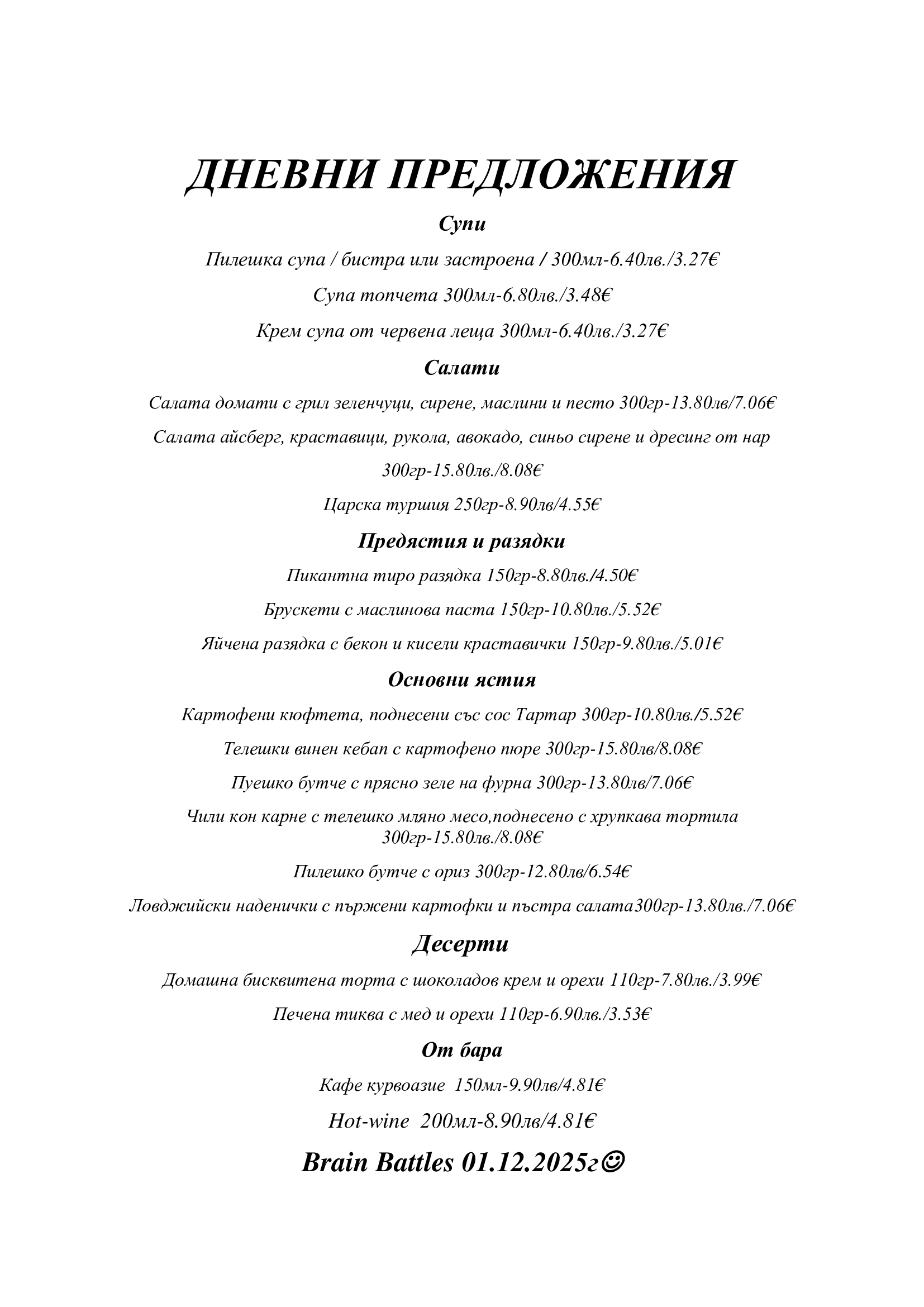 ДНЕВНИ ПРЕДЛОЖЕНИЯ

Супи

Пилешка супа / бистра или застроена / 300мл-6.40лв./3.27€

Супа топчета 300мл-6.80лв./3.48€

Крем супа от червена леща 300мл-6.40лв./3.27€

Салати

Салата домати с грил зеленчуци, сирене, маслини и песто 300гр-13.80лв/7.06€

Салата айсберг, краставици, рукола, авокадо, синьо сирене и дресинг от нар 300гр-15.80лв./8.08€

Царска туршия 250гр-8.90лв/4.55€

Предястия и разядки

Пикантна тиро разядка 150гр-8.80лв./4.50€

Брускети с маслинова паста 150гр-10.80лв./5.52€

Яйчена разядка с бекон и кисели краставички 150гр-9.80лв./5.01€

Основни ястия

Картофени кюфтета, поднесени със сос Тартар 300гр-10.80лв./5.52€

Телешки винен кебап с картофено пюре 300гр-15.80лв/8.08€

Пуешко бутче с прясно зеле на фурна 300гр-13.80лв/7.06€

Чили кон карне с телешко мляно месо,поднесено с хрупкава тортила 300гр-15.80лв./8.08€

Пилешко бутче с ориз 300гр-12.80лв/6.54€

Ловджийски наденички с пържени картофки и пъстра салата300гр-13.80лв./7.06€

Десерти

Домашна бисквитена торта с шоколадов крем и орехи 110гр-7.80лв./3.99€

Печена тиква с мед и орехи 110гр-6.90лв./3.53€

От бара

Кафе курвоазие 150мл-9.90лв/4.81€

Hot-wine 200мл-8.90лв/4.81€

Brain Battles 01.12.2025г☺